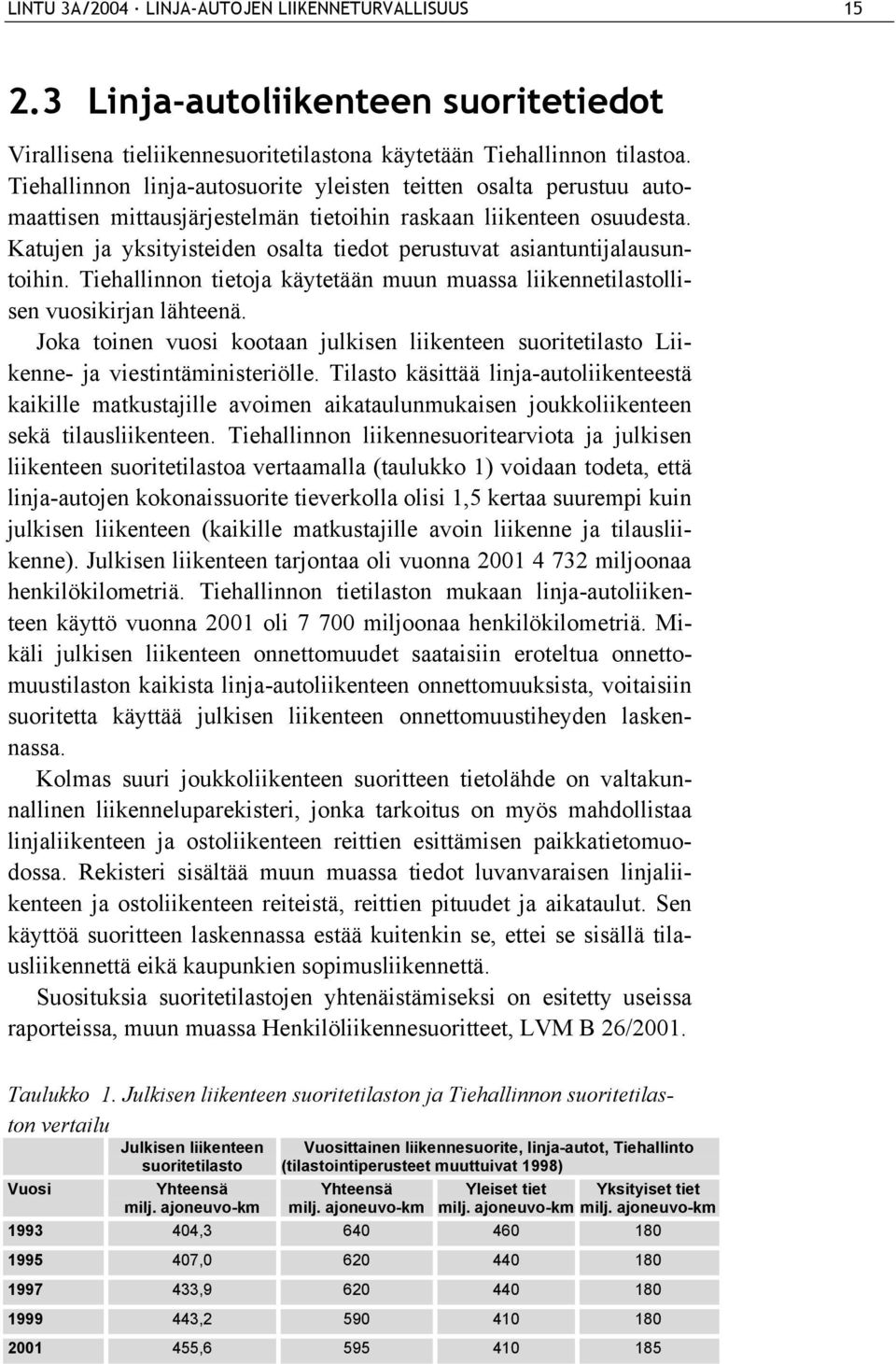 LINTU 3A/2004 · LINJA-AUTOJEN LIIKENNETURVALLISUUS 15

2.3 Linja-autoliikenteen suoritetiedot

Virallisena tieliikennesuoritetilastona käytetään Tiehallinnon tilastoa. Tiehallinnon linja-autosuorite yleisten teitten osalta perustuu automaattisen mittausjärjestelmän tietoihin raskaan liikenteen osuudesta. Katujen ja yksityisteiden osalta tiedot perustuvat asiantuntijalausuntoihin. Tiehallinnon tietoja käytetään muun muassa liikennetilastollisen vuosikirjan lähteenä.

Joka toinen vuosi kootaan julkisen liikenteen suoritetilasto Liikenne- ja viestintäministeriölle. Tilasto käsittää linja-autoliikenteestä kaikille matkustajille avoimen aikataulunmukaisen joukkoliikenteen sekä tilausliikenteen. Tiehallinnon liikennesuoritearviota ja julkisen liikenteen suoritetilastoa vertaamalla (taulukko 1) voidaan todeta, että linja-autojen kokonaissuorite tieverkolla olisi 1,5 kertaa suurempi kuin julkisen liikenteen (kaikille matkustajille avoin liikenne ja tilausliikenne). Julkisen liikenteen tarjontaa oli vuonna 2001 4 732 miljoonaa henkilökilometriä. Tiehallinnon tietilaston mukaan linja-autoliikenteen käyttö vuonna 2001 oli 7 700 miljoonaa henkilökilometriä. Mikäli julkisen liikenteen onnettomuudet saataisiin eroteltua onnettomuustilaston kaikista linja-autoliikenteen onnettomuuksista, voitaisiin suoritetta käyttää julkisen liikenteen onnettomuustiheyden laskennassa.

Kolmas suuri joukkoliikenteen suoritteen tietolähde on valtakunnallinen liikenneluparekisteri, jonka tarkoitus on myös mahdollistaa linjaliikenteen ja ostoliikenteen reittien esittämisen paikkatietomuodossa. Rekisteri sisältää muun muassa tiedot luvanvaraisen linjaliikenteen ja ostoliikenteen reiteistä, reittien pituudet ja aikataulut. Sen käyttöä suoritteen laskennassa estää kuitenkin se, ettei se sisällä tilausliikennettä eikä kaupunkien sopimusliikennettä.

Suosituksia suoritetilastojen yhtenäistämiseksi on esitetty useissa raporteissa, muun muassa Henkilöliikennesuoritteet, LVM B 26/2001.

Taulukko 1. Julkisen liikenteen suoritetilaston ja Tiehallinnon suoritetilaston vertailu

| | Julkisen liikenteen suoritetilasto | Vuosittainen liikennesuorite, linja-autot, Tiehallinto (tilastointiperusteet muuttuivat 1998) | | |
|---|---|---|---|---|
| Vuosi | Yhteensä milj. ajoneuvo-km | Yhteensä milj. ajoneuvo-km | Yleiset tiet milj. ajoneuvo-km | Yksityiset tiet milj. ajoneuvo-km |
| 1993 | 404,3 | 640 | 460 | 180 |
| 1995 | 407,0 | 620 | 440 | 180 |
| 1997 | 433,9 | 620 | 440 | 180 |
| 1999 | 443,2 | 590 | 410 | 180 |
| 2001 | 455,6 | 595 | 410 | 185 |